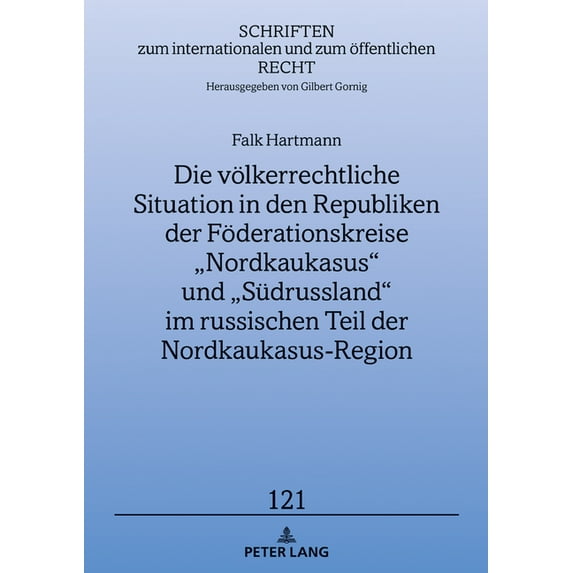 SCHRIFTEN
zum internationalen und zum öffentlichen
RECHT
Herausgegeben von Gilbert Gornig

Falk Hartmann

Die völkerrechtliche Situation in den Republiken der Föderationskreise „Nordkaukasus“ und „Südrussland“ im russischen Teil der Nordkaukasus-Region

121

PETER LANG